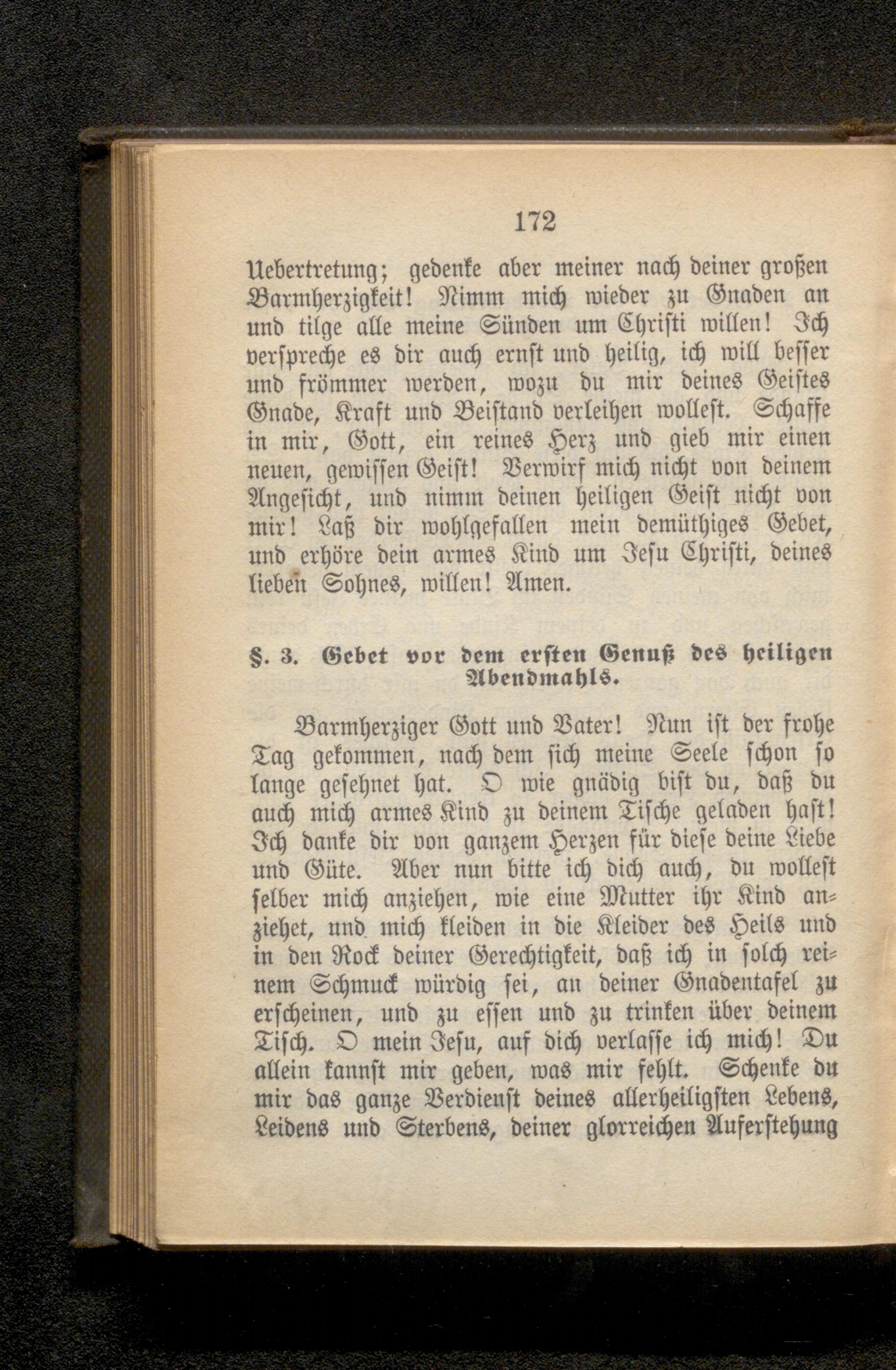 172

Uebertretung; gedenke aber meiner nach deiner großen Barmherzigkeit! Nimm mich wieder zu Gnaden an und tilge alle meine Sünden um Christi willen! Ich verspreche es dir auch ernst und heilig, ich will besser und frömmer werden, wozu du mir deines Geistes Gnade, Kraft und Beistand verleihen wollest. Schaffe in mir, Gott, ein reines Herz und gieb mir einen neuen, gewissen Geist! Verwirf mich nicht von deinem Angesicht, und nimm deinen heiligen Geist nicht von mir! Laß dir wohlgefallen mein demüthiges Gebet, und erhöre dein armes Kind um Jesu Christi, deines lieben Sohnes, willen! Amen.

§. 3. Gebet vor dem ersten Genuß des heiligen Abendmahls.

Barmherziger Gott und Vater! Nun ist der frohe Tag gekommen, nach dem sich meine Seele schon so lange gesehnet hat. O wie gnädig bist du, daß du auch mich armes Kind zu deinem Tische geladen hast! Ich danke dir von ganzem Herzen für diese deine Liebe und Güte. Aber nun bitte ich dich auch, du wollest selber mich anziehen, wie eine Mutter ihr Kind anziehet, und mich kleiden in die Kleider des Heils und in den Rock deiner Gerechtigkeit, daß ich in solch reinem Schmuck würdig sei, an deiner Gnadentafel zu erscheinen, und zu essen und zu trinken über deinem Tisch. O mein Jesu, auf dich verlasse ich mich! Du allein kannst mir geben, was mir fehlt. Schenke du mir das ganze Verdienst deines allerheiligsten Lebens, Leidens und Sterbens, deiner glorreichen Auferstehung